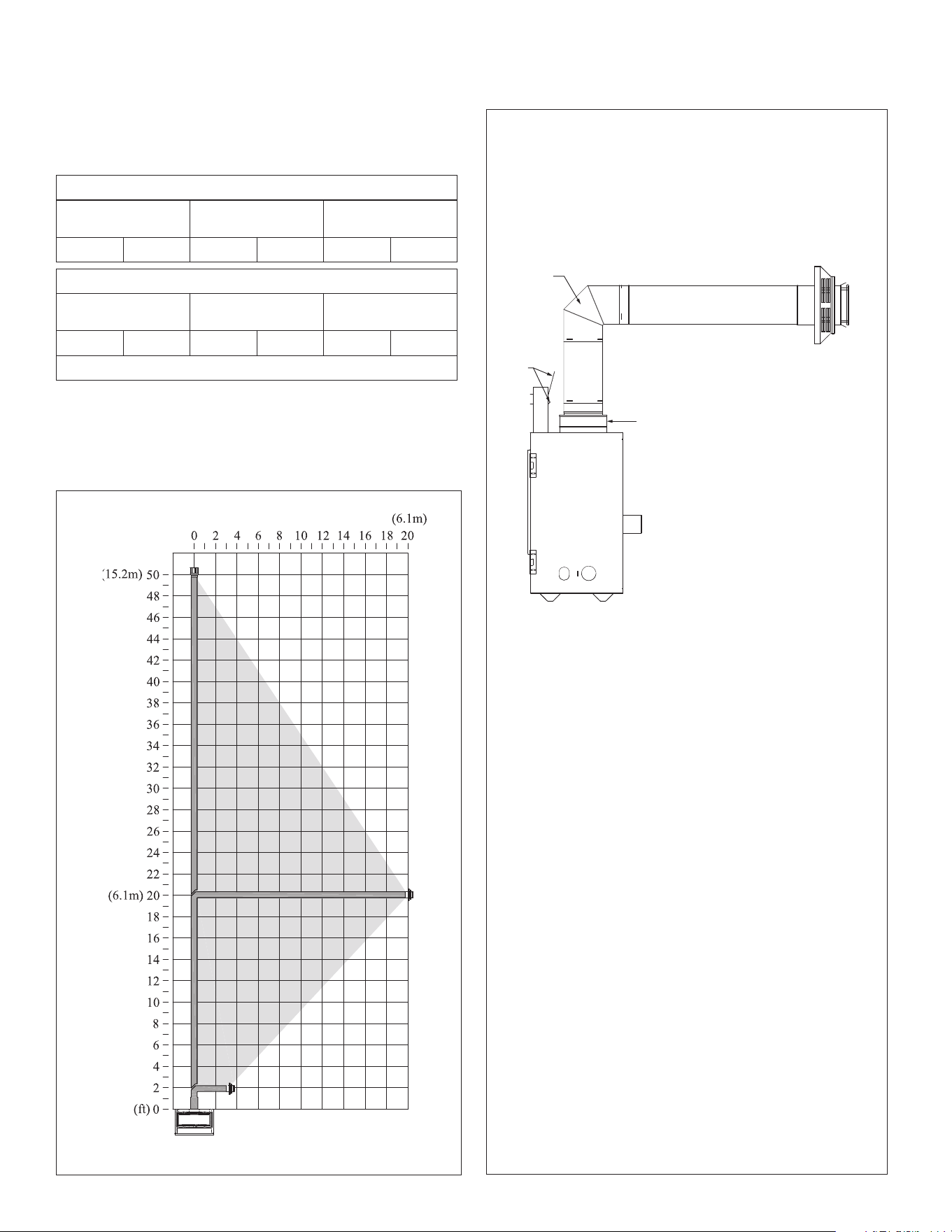 (6.1m)
0 2 4 6 8 10 12 14 16 18 20
(15.2m) 50
48
46
44
42
40
38
36
34
32
30
28
26
24
22
(6.1m) 20
18
16
14
12
10
8
6
4
2
(ft) 0